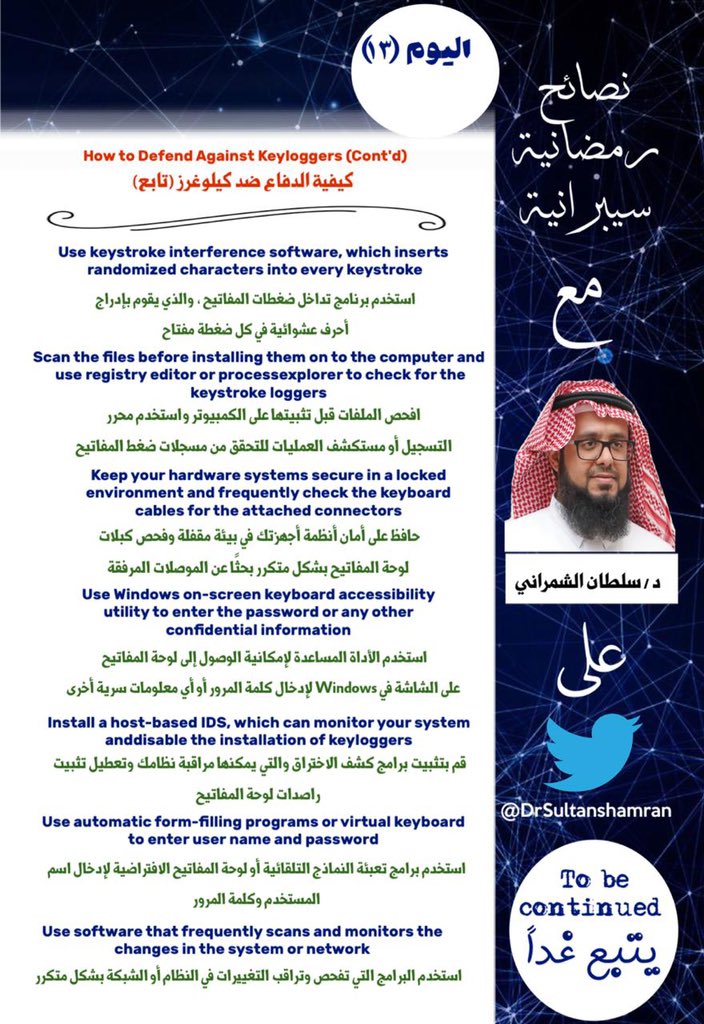 اليوم (١٣)

How to Defend Against Keyloggers (Cont'd)
كيفية الدفاع ضد كيلوغرز (تابع)

Use keystroke interference software, which inserts randomized characters into every keystroke

استخدم برنامج تداخل ضغطات المفاتيح ، والذي يقوم بإدراج أحرف عشوائية في كل ضغطة مفتاح

Scan the files before installing them on to the computer and use registry editor or processexplorer to check for the keystroke loggers

افحص الملفات قبل تثبيتها على الكمبيوتر واستخدم محرر التسجيل أو مستكشف العمليات للتحقق من مسجلات ضغط المفاتيح

Keep your hardware systems secure in a locked environment and frequently check the keyboard cables for the attached connectors

حافظ على أمان أنظمة أجهزتك في بيئة مقفلة وفحص كبلات لوحة المفاتيح بشكل متكرر بحثًا عن الموصلات المرفقة

Use Windows on-screen keyboard accessibility utility to enter the password or any other confidential information

استخدم الأداة المساعدة لإمكانية الوصول إلى لوحة المفاتيح على الشاشة في Windows لإدخال كلمة المرور أو أي معلومات سرية أخرى

Install a host-based IDS, which can monitor your system anddisable the installation of keyloggers

قم بتثبيت برامج كشف الاختراق والتي يمكنها مراقبة نظامك وتعطيل تثبيت راصدات لوحة المفاتيح

Use automatic form-filling programs or virtual keyboard to enter user name and password

استخدم برامج تعبئة النماذج التلقائية أو لوحة المفاتيح الافتراضية لإدخال اسم المستخدم وكلمة المرور

Use software that frequently scans and monitors the changes in the system or network

استخدم البرامج التي تفحص وتراقب التغييرات في النظام أو الشبكة بشكل متكرر

نصائح رمضانية سيبرانية مع

د / سلطان الشمراني

على

@DrSultanshamran

To be continued
يتبع غداً